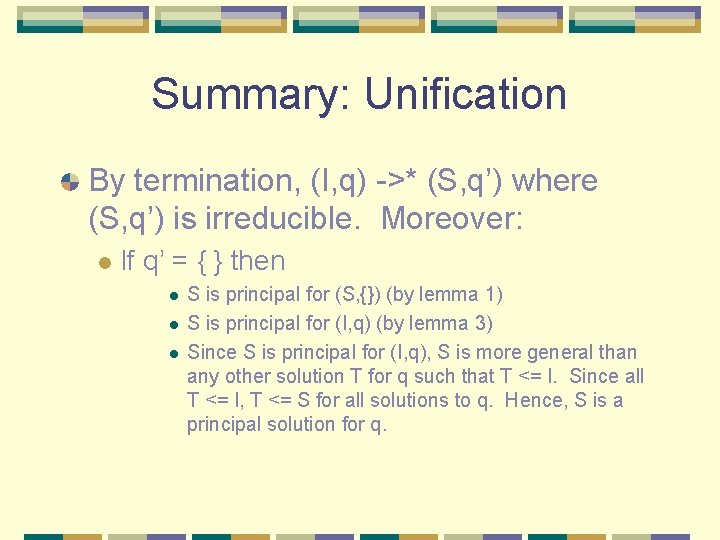 Summary: Unification

By termination, (I,q) ->* (S,q') where (S,q') is irreducible. Moreover:

If q' = { } then

S is principal for (S,{}) (by lemma 1)

S is principal for (I,q) (by lemma 3)

Since S is principal for (I,q), S is more general than any other solution T for q such that T <= I. Since all T <= I, T <= S for all solutions to q. Hence, S is a principal solution for q.